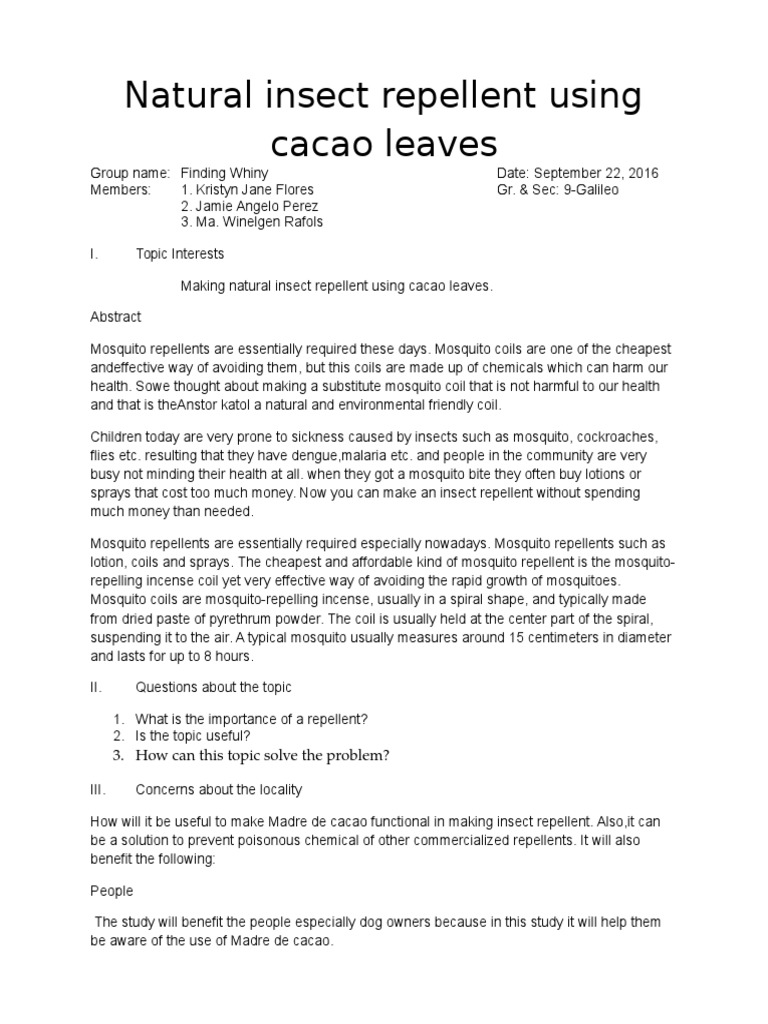 Natural insect repellent using cacao leaves

Group name: Finding Whiny
Members: 1. Kristyn Jane Flores
2. Jamie Angelo Perez
3. Ma. Winelgen Rafols

Date: September 22, 2016
Gr. & Sec: 9-Galileo

I. Topic Interests

Making natural insect repellent using cacao leaves.

Abstract

Mosquito repellents are essentially required these days. Mosquito coils are one of the cheapest andeffective way of avoiding them, but this coils are made up of chemicals which can harm our health. Sowe thought about making a substitute mosquito coil that is not harmful to our health and that is theAnstor katol a natural and environmental friendly coil.

Children today are very prone to sickness caused by insects such as mosquito, cockroaches, flies etc. resulting that they have dengue,malaria etc. and people in the community are very busy not minding their health at all. when they got a mosquito bite they often buy lotions or sprays that cost too much money. Now you can make an insect repellent without spending much money than needed.

Mosquito repellents are essentially required especially nowadays. Mosquito repellents such as lotion, coils and sprays. The cheapest and affordable kind of mosquito repellent is the mosquito-repelling incense coil yet very effective way of avoiding the rapid growth of mosquitoes. Mosquito coils are mosquito-repelling incense, usually in a spiral shape, and typically made from dried paste of pyrethrum powder. The coil is usually held at the center part of the spiral, suspending it to the air. A typical mosquito usually measures around 15 centimeters in diameter and lasts for up to 8 hours.

II. Questions about the topic

1. What is the importance of a repellent?
2. Is the topic useful?
3. How can this topic solve the problem?

III. Concerns about the locality

How will it be useful to make Madre de cacao functional in making insect repellent. Also,it can be a solution to prevent poisonous chemical of other commercialized repellents. It will also benefit the following:

People

The study will benefit the people especially dog owners because in this study it will help them be aware of the use of Madre de cacao.